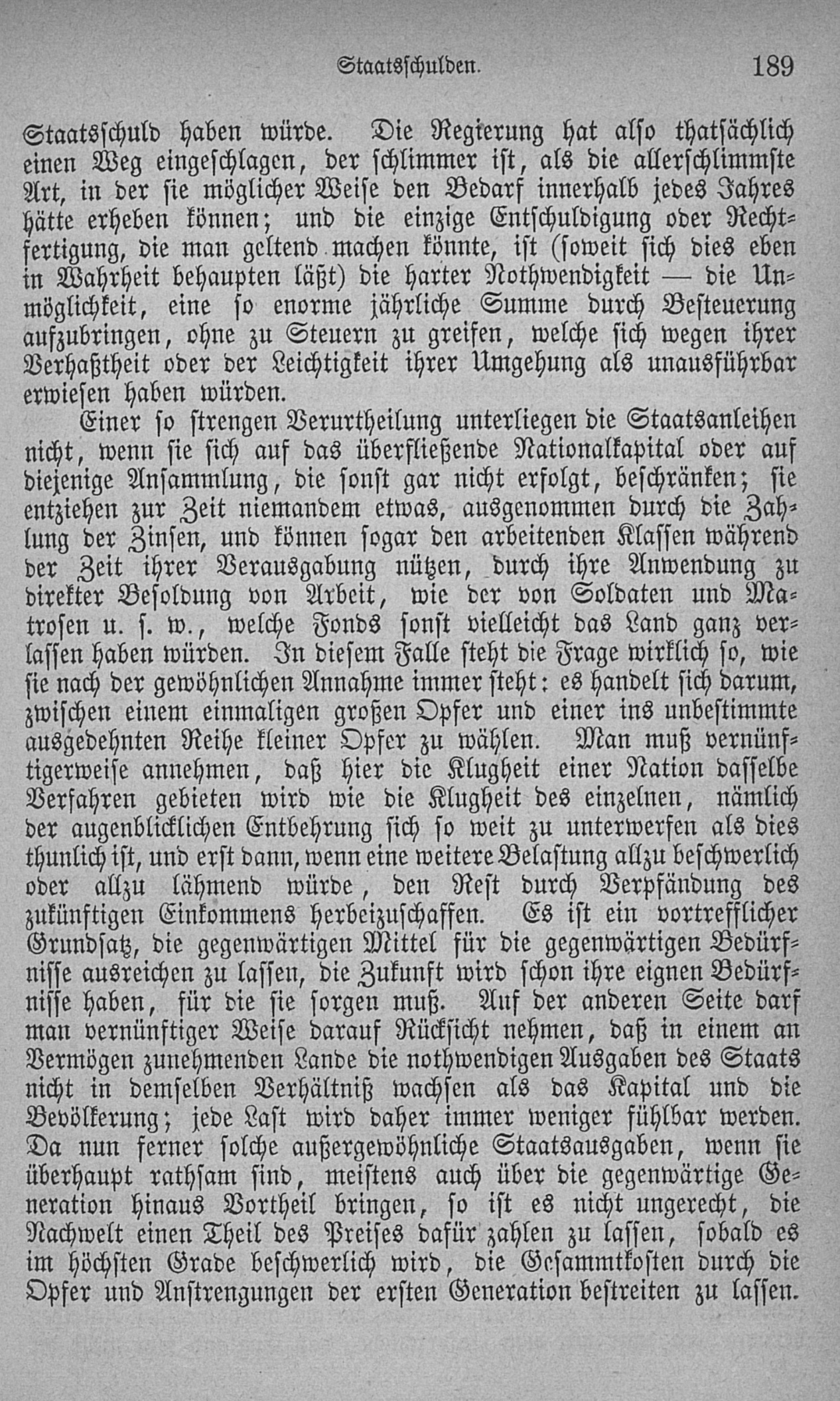 Staatsschulden. 189

Staatsschuld haben würde. Die Regierung hat also thatsächlich einen Weg eingeschlagen, der schlimmer ist, als die allerschlimmste Art, in der sie möglicher Weise den Bedarf innerhalb jedes Jahres hätte erheben können; und die einzige Entschuldigung oder Rechtfertigung, die man geltend machen könnte, ist (soweit sich dies eben in Wahrheit behaupten läßt) die harter Nothwendigkeit — die Unmöglichkeit, eine so enorme jährliche Summe durch Besteuerung aufzubringen, ohne zu Steuern zu greifen, welche sich wegen ihrer Verhaßtheit oder der Leichtigkeit ihrer Umgehung als unausführbar erwiesen haben würden.

Einer so strengen Verurtheilung unterliegen die Staatsanleihen nicht, wenn sie sich auf das überfließende Nationalkapital oder auf diejenige Ansammlung, die sonst gar nicht erfolgt, beschränken; sie entziehen zur Zeit niemandem etwas, ausgenommen durch die Zahlung der Zinsen, und können sogar den arbeitenden Klassen während der Zeit ihrer Verausgabung nützen, durch ihre Anwendung zu direkter Besoldung von Arbeit, wie der von Soldaten und Matrosen u. s. w., welche Fonds sonst vielleicht das Land ganz verlassen haben würden. In diesem Falle steht die Frage wirklich so, wie sie nach der gewöhnlichen Annahme immer steht: es handelt sich darum, zwischen einem einmaligen großen Opfer und einer ins unbestimmte ausgedehnten Reihe kleiner Opfer zu wählen. Man muß vernünftigerweise annehmen, daß hier die Klugheit einer Nation dasselbe Verfahren gebieten wird wie die Klugheit des einzelnen, nämlich der augenblicklichen Entbehrung sich so weit zu unterwerfen als dies thunlich ist, und erst dann, wenn eine weitere Belastung allzu beschwerlich oder allzu lähmend würde, den Rest durch Verpfändung des zukünftigen Einkommens herbeizuschaffen. Es ist ein vortrefflicher Grundsatz, die gegenwärtigen Mittel für die gegenwärtigen Bedürfnisse ausreichen zu lassen, die Zukunft wird schon ihre eignen Bedürfnisse haben, für die sie sorgen muß. Auf der anderen Seite darf man vernünftiger Weise darauf Rücksicht nehmen, daß in einem an Vermögen zunehmenden Lande die nothwendigen Ausgaben des Staats nicht in demselben Verhältniß wachsen als das Kapital und die Bevölkerung; jede Last wird daher immer weniger fühlbar werden. Da nun ferner solche außergewöhnliche Staatsausgaben, wenn sie überhaupt rathsam sind, meistens auch über die gegenwärtige Generation hinaus Vortheil bringen, so ist es nicht ungerecht, die Nachwelt einen Theil des Preises dafür zahlen zu lassen, sobald es im höchsten Grade beschwerlich wird, die Gesammtkosten durch die Opfer und Anstrengungen der ersten Generation bestreiten zu lassen.